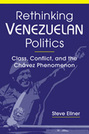 Rethinking
VENEZUELAN
Politics

Class, Conflict, and the Chávez Phenomenon

Steve Ellner